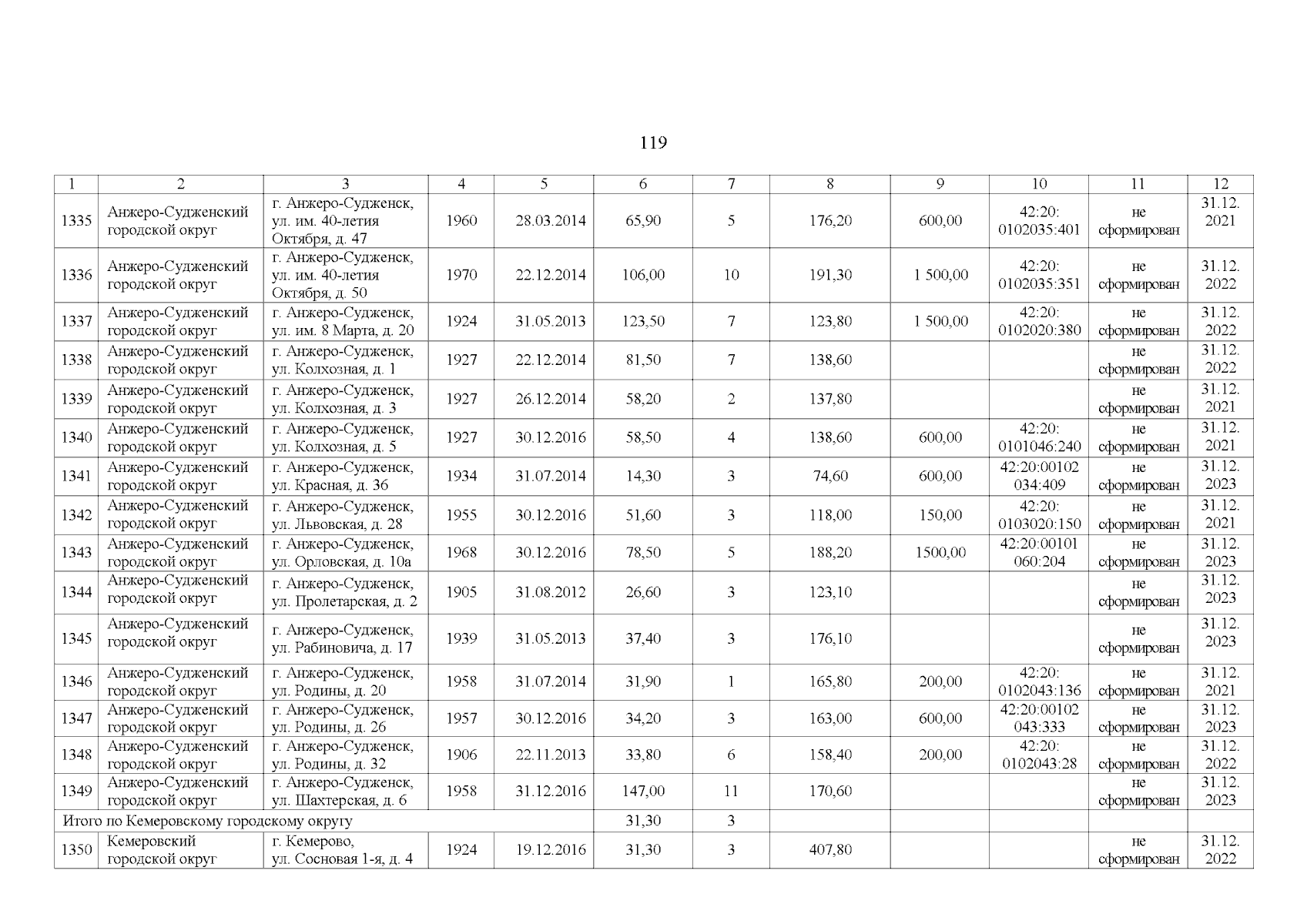 119

| 1 | 2 | 3 | 4 | 5 | 6 | 7 | 8 | 9 | 10 | 11 | 12 |
|---|---|---|---|---|---|---|---|---|---|---|---|
| 1335 | Анжеро-Судженский городской округ | г. Анжеро-Судженск, ул. им. 40-летия Октября, д. 47 | 1960 | 28.03.2014 | 65,90 | 5 | 176,20 | 600,00 | 42:20: 0102035:401 | не сформирован | 31.12. 2021 |
| 1336 | Анжеро-Судженский городской округ | г. Анжеро-Судженск, ул. им. 40-летия Октября, д. 50 | 1970 | 22.12.2014 | 106,00 | 10 | 191,30 | 1 500,00 | 42:20: 0102035:351 | не сформирован | 31.12. 2022 |
| 1337 | Анжеро-Судженский городской округ | г. Анжеро-Судженск, ул. им. 8 Марта, д. 20 | 1924 | 31.05.2013 | 123,50 | 7 | 123,80 | 1 500,00 | 42:20: 0102020:380 | не сформирован | 31.12. 2022 |
| 1338 | Анжеро-Судженский городской округ | г. Анжеро-Судженск, ул. Колхозная, д. 1 | 1927 | 22.12.2014 | 81,50 | 7 | 138,60 | | | не сформирован | 31.12. 2022 |
| 1339 | Анжеро-Судженский городской округ | г. Анжеро-Судженск, ул. Колхозная, д. 3 | 1927 | 26.12.2014 | 58,20 | 2 | 137,80 | | | не сформирован | 31.12. 2021 |
| 1340 | Анжеро-Судженский городской округ | г. Анжеро-Судженск, ул. Колхозная, д. 5 | 1927 | 30.12.2016 | 58,50 | 4 | 138,60 | 600,00 | 42:20: 0101046:240 | не сформирован | 31.12. 2021 |
| 1341 | Анжеро-Судженский городской округ | г. Анжеро-Судженск, ул. Красная, д. 36 | 1934 | 31.07.2014 | 14,30 | 3 | 74,60 | 600,00 | 42:20:00102 034:409 | не сформирован | 31.12. 2023 |
| 1342 | Анжеро-Судженский городской округ | г. Анжеро-Судженск, ул. Львовская, д. 28 | 1955 | 30.12.2016 | 51,60 | 3 | 118,00 | 150,00 | 42:20: 0103020:150 | не сформирован | 31.12. 2021 |
| 1343 | Анжеро-Судженский городской округ | г. Анжеро-Судженск, ул. Орловская, д. 10а | 1968 | 30.12.2016 | 78,50 | 5 | 188,20 | 1500,00 | 42:20:00101 060:204 | не сформирован | 31.12. 2023 |
| 1344 | Анжеро-Судженский городской округ | г. Анжеро-Судженск, ул. Пролетарская, д. 2 | 1905 | 31.08.2012 | 26,60 | 3 | 123,10 | | | не сформирован | 31.12. 2023 |
| 1345 | Анжеро-Судженский городской округ | г. Анжеро-Судженск, ул. Рабиновича, д. 17 | 1939 | 31.05.2013 | 37,40 | 3 | 176,10 | | | не сформирован | 31.12. 2023 |
| 1346 | Анжеро-Судженский городской округ | г. Анжеро-Судженск, ул. Родины, д. 20 | 1958 | 31.07.2014 | 31,90 | 1 | 165,80 | 200,00 | 42:20: 0102043:136 | не сформирован | 31.12. 2021 |
| 1347 | Анжеро-Судженский городской округ | г. Анжеро-Судженск, ул. Родины, д. 26 | 1957 | 30.12.2016 | 34,20 | 3 | 163,00 | 600,00 | 42:20:00102 043:333 | не сформирован | 31.12. 2023 |
| 1348 | Анжеро-Судженский городской округ | г. Анжеро-Судженск, ул. Родины, д. 32 | 1906 | 22.11.2013 | 33,80 | 6 | 158,40 | 200,00 | 42:20: 0102043:28 | не сформирован | 31.12. 2022 |
| 1349 | Анжеро-Судженский городской округ | г. Анжеро-Судженск, ул. Шахтерская, д. 6 | 1958 | 31.12.2016 | 147,00 | 11 | 170,60 | | | не сформирован | 31.12. 2023 |
| Итого по Кемеровскому городскому округу | | | | | 31,30 | 3 | | | | | |
| 1350 | Кемеровский городской округ | г. Кемерово, ул. Сосновая 1-я, д. 4 | 1924 | 19.12.2016 | 31,30 | 3 | 407,80 | | | не сформирован | 31.12. 2022 |